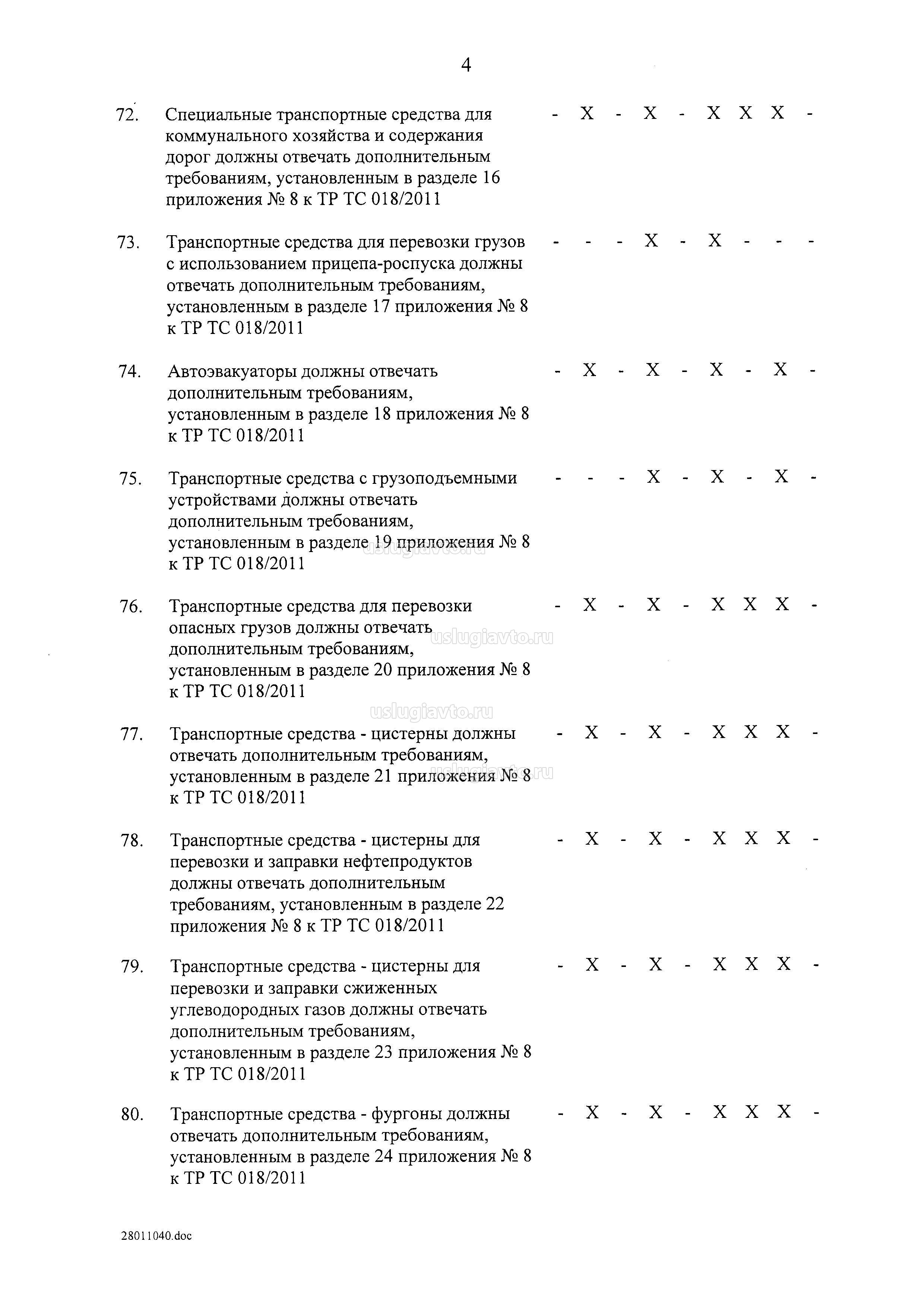 4

| | | | | | | | | | | |
|---|---|---|---|---|---|---|---|---|---|---|
| 72. | Специальные транспортные средства для коммунального хозяйства и содержания дорог должны отвечать дополнительным требованиям, установленным в разделе 16 приложения № 8 к ТР ТС 018/2011 | - | X | - | X | - | X | X | X | - |
| 73. | Транспортные средства для перевозки грузов с использованием прицепа-роспуска должны отвечать дополнительным требованиям, установленным в разделе 17 приложения № 8 к ТР ТС 018/2011 | - | - | - | X | - | X | - | - | - |
| 74. | Автоэвакуаторы должны отвечать дополнительным требованиям, установленным в разделе 18 приложения № 8 к ТР ТС 018/2011 | - | X | - | X | - | X | - | X | - |
| 75. | Транспортные средства с грузоподъемными устройствами должны отвечать дополнительным требованиям, установленным в разделе 19 приложения № 8 к ТР ТС 018/2011 | - | - | - | X | - | X | - | X | - |
| 76. | Транспортные средства для перевозки опасных грузов должны отвечать дополнительным требованиям, установленным в разделе 20 приложения № 8 к ТР ТС 018/2011 | - | X | - | X | - | X | X | X | - |
| 77. | Транспортные средства - цистерны должны отвечать дополнительным требованиям, установленным в разделе 21 приложения № 8 к ТР ТС 018/2011 | - | X | - | X | - | X | X | X | - |
| 78. | Транспортные средства - цистерны для перевозки и заправки нефтепродуктов должны отвечать дополнительным требованиям, установленным в разделе 22 приложения № 8 к ТР ТС 018/2011 | - | X | - | X | - | X | X | X | - |
| 79. | Транспортные средства - цистерны для перевозки и заправки сжиженных углеводородных газов должны отвечать дополнительным требованиям, установленным в разделе 23 приложения № 8 к ТР ТС 018/2011 | - | X | - | X | - | X | X | X | - |
| 80. | Транспортные средства - фургоны должны отвечать дополнительным требованиям, установленным в разделе 24 приложения № 8 к ТР ТС 018/2011 | - | X | - | X | - | X | X | X | - |

uslugiavto.ru uslugiavto.ru uslugiavto.ru uslugiavto.ru

28011040.doc